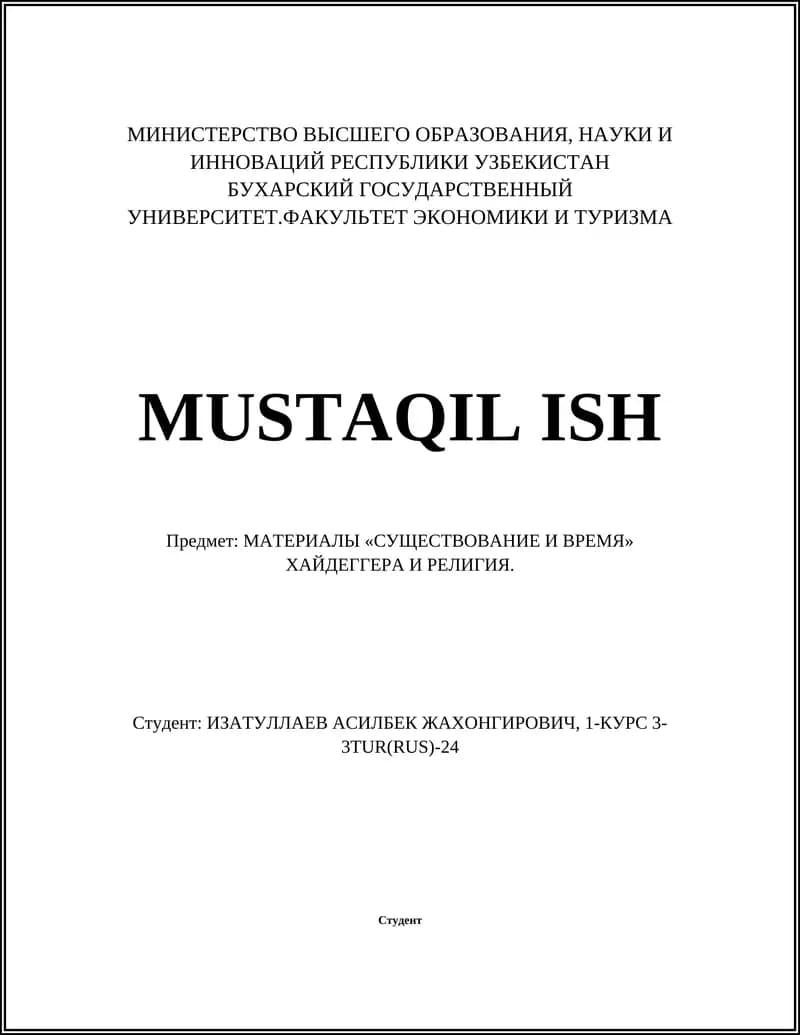 МИНИСТЕРСТВО ВЫСШЕГО ОБРАЗОВАНИЯ, НАУКИ И ИННОВАЦИЙ РЕСПУБЛИКИ УЗБЕКИСТАН БУХАРСКИЙ ГОСУДАРСТВЕННЫЙ УНИВЕРСИТЕТ.ФАКУЛЬТЕТ ЭКОНОМИКИ И ТУРИЗМА

MUSTAQIL ISH

Предмет: МАТЕРИАЛЫ «СУЩЕСТВОВАНИЕ И ВРЕМЯ» ХАЙДЕГГЕРА И РЕЛИГИЯ.

Студент: ИЗАТУЛЛАЕВ АСИЛБЕК ЖАХОНГИРОВИЧ, 1-КУРС 3-3TUR(RUS)-24

Студент